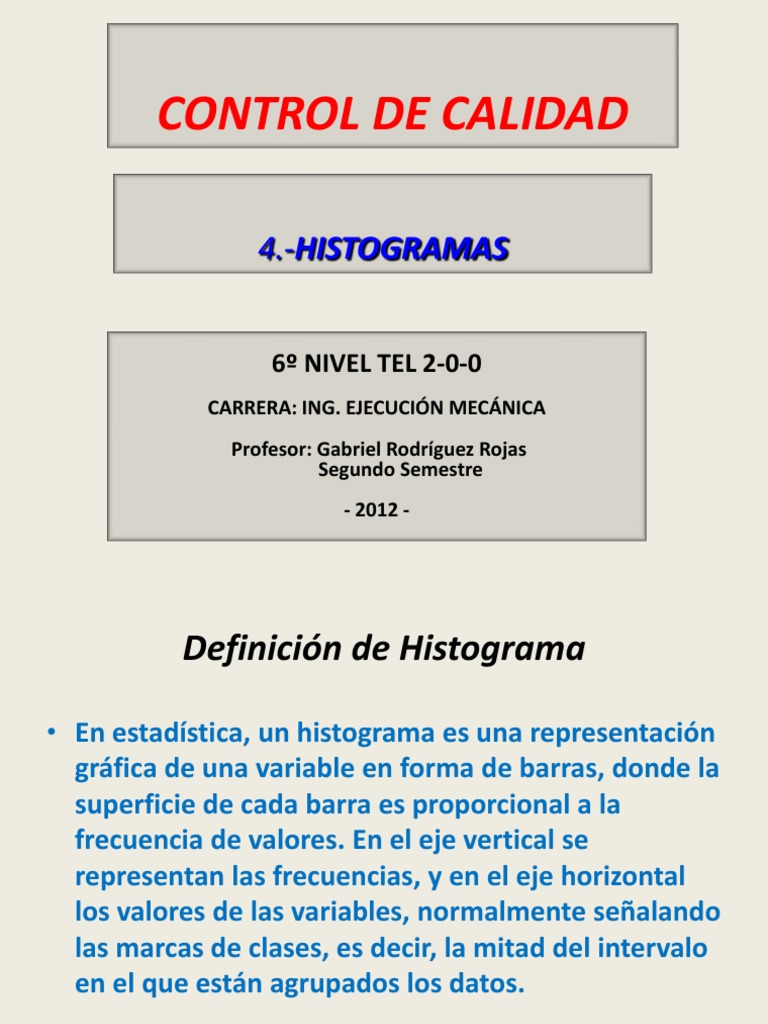 CONTROL DE CALIDAD

4.-HISTOGRAMAS

6º NIVEL TEL 2-0-0

CARRERA: ING. EJECUCIÓN MECÁNICA

Profesor: Gabriel Rodríguez Rojas
Segundo Semestre

- 2012 -

Definición de Histograma

• En estadística, un histograma es una representación gráfica de una variable en forma de barras, donde la superficie de cada barra es proporcional a la frecuencia de valores. En el eje vertical se representan las frecuencias, y en el eje horizontal los valores de las variables, normalmente señalando las marcas de clases, es decir, la mitad del intervalo en el que están agrupados los datos.